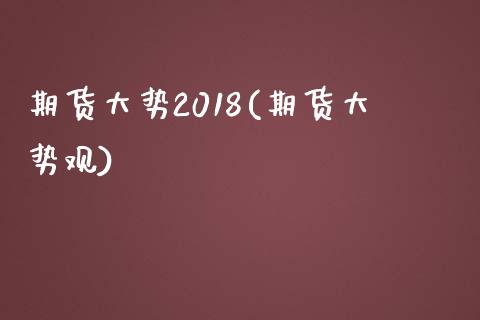 期货大势2018(期货大势观)